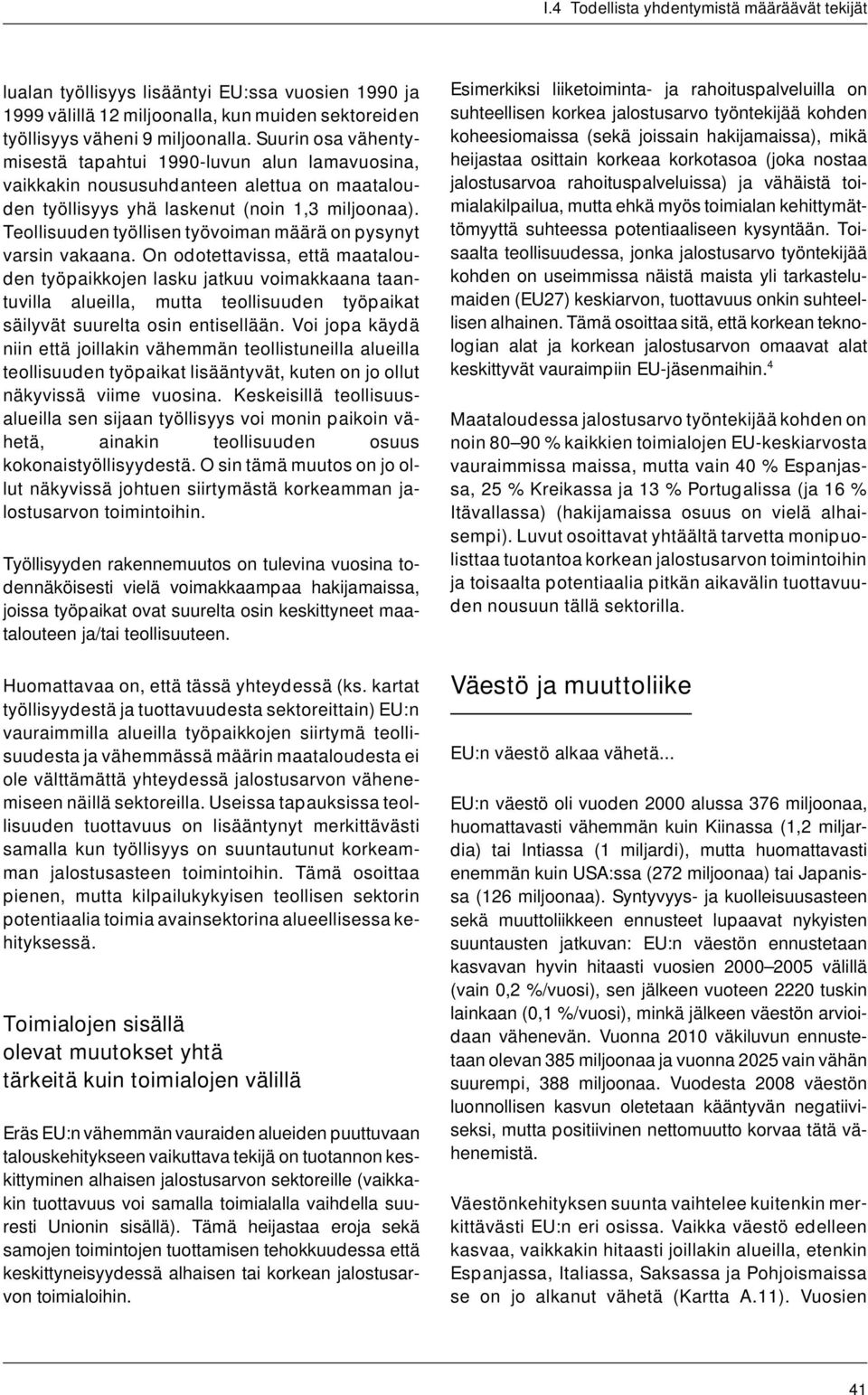 I.4 Todellista yhdentymistä määräävät tekijät

lualan työllisyys lisääntyi EU:ssa vuosien 1990 ja 1999 välillä 12 miljoonalla, kun muiden sektoreiden työllisyys väheni 9 miljoonalla. Suurin osa vähentymisestä tapahtui 1990-luvun alun lamavuosina, vaikkakin noususuhdanteen alettua on maatalouden työllisyys yhä laskenut (noin 1,3 miljoonaa). Teollisuuden työllisen työvoiman määrä on pysynyt varsin vakaana. On odotettavissa, että maatalouden työpaikkojen lasku jatkuu voimakkaana taantuvilla alueilla, mutta teollisuuden työpaikat säilyvät suurelta osin entisellään. Voi jopa käydä niin että joillakin vähemmän teollistuneilla alueilla teollisuuden työpaikat lisääntyvät, kuten on jo ollut näkyvissä viime vuosina. Keskeisillä teollisuusalueilla sen sijaan työllisyys voi monin paikoin vähetä, ainakin teollisuuden osuus kokonaistyöllisyydestä. O sin tämä muutos on jo ollut näkyvissä johtuen siirtymästä korkeamman jalostusarvon toimintoihin.

Työllisyyden rakennemuutos on tulevina vuosina todennäköisesti vielä voimakkaampaa hakijamaissa, joissa työpaikat ovat suurelta osin keskittyneet maatalouteen ja/tai teollisuuteen.

Huomattavaa on, että tässä yhteydessä (ks. kartat työllisyydestä ja tuottavuudesta sektoreittain) EU:n vauraimmilla alueilla työpaikkojen siirtymä teollisuudesta ja vähemmässä määrin maataloudesta ei ole välttämättä yhteydessä jalostusarvon vähenemiseen näillä sektoreilla. Useissa tapauksissa teollisuuden tuottavuus on lisääntynyt merkittävästi samalla kun työllisyys on suuntautunut korkeamman jalostusasteen toimintoihin. Tämä osoittaa pienen, mutta kilpailukykyisen teollisen sektorin potentiaalia toimia avainsektorina alueellisessa kehityksessä.

Toimialojen sisällä olevat muutokset yhtä tärkeitä kuin toimialojen välillä

Eräs EU:n vähemmän vauraiden alueiden puuttuvaan talouskehitykseen vaikuttava tekijä on tuotannon keskittyminen alhaisen jalostusarvon sektoreille (vaikkakin tuottavuus voi samalla toimialalla vaihdella suuresti Unionin sisällä). Tämä heijastaa eroja sekä samojen toimintojen tuottamisen tehokkuudessa että keskittyneisyydessä alhaisen tai korkean jalostusarvon toimialoihin.

Esimerkiksi liiketoiminta- ja rahoituspalveluilla on suhteellisen korkea jalostusarvo työntekijää kohden koheesiomaissa (sekä joissain hakijamaissa), mikä heijastaa osittain korkeaa korkotasoa (joka nostaa jalostusarvoa rahoituspalveluissa) ja vähäistä toimialakilpailua, mutta ehkä myös toimialan kehittymättömyyttä suhteessa potentiaaliseen kysyntään. Toisaalta teollisuudessa, jonka jalostusarvo työntekijää kohden on useimmissa näistä maista yli tarkastelumaiden (EU27) keskiarvon, tuottavuus onkin suhteellisen alhainen. Tämä osoittaa sitä, että korkean teknologian alat ja korkean jalostusarvon omaavat alat keskittyvät vauraimpiin EU-jäsenmaihin.$^4$

Maataloudessa jalostusarvo työntekijää kohden on noin 80–90 % kaikkien toimialojen EU-keskiarvosta vauraimmissa maissa, mutta vain 40 % Espanjassa, 25 % Kreikassa ja 13 % Portugalissa (ja 16 % Itävallassa) (hakijamaissa osuus on vielä alhaisempi). Luvut osoittavat yhtäältä tarvetta monipuolisttaa tuotantoa korkean jalostusarvon toimintoihin ja toisaalta potentiaalia pitkän aikavälin tuottavuuden nousuun tällä sektorilla.

Väestö ja muuttoliike

EU:n väestö alkaa vähetä...

EU:n väestö oli vuoden 2000 alussa 376 miljoonaa, huomattavasti vähemmän kuin Kiinassa (1,2 miljardia) tai Intiassa (1 miljardi), mutta huomattavasti enemmän kuin USA:ssa (272 miljoonaa) tai Japanissa (126 miljoonaa). Syntyvyys- ja kuolleisuusasteen sekä muuttoliikkeen ennusteet lupaavat nykyisten suuntausten jatkuvan: EU:n väestön ennustetaan kasvavan hyvin hitaasti vuosien 2000–2005 välillä (vain 0,2 %/vuosi), sen jälkeen vuoteen 2220 tuskin lainkaan (0,1 %/vuosi), minkä jälkeen väestön arvioidaan vähenevän. Vuonna 2010 väkiluvun ennustetaan olevan 385 miljoonaa ja vuonna 2025 vain vähän suurempi, 388 miljoonaa. Vuodesta 2008 väestön luonnollisen kasvun oletetaan kääntyvän negatiiviseksi, mutta positiivinen nettomuutto korvaa tätä vähenemistä.

Väestönkehityksen suunta vaihtelee kuitenkin merkittävästi EU:n eri osissa. Vaikka väestö edelleen kasvaa, vaikkakin hitaasti joillakin alueilla, etenkin Espanjassa, Italiassa, Saksassa ja Pohjoismaissa se on jo alkanut vähetä (Kartta A.11). Vuosien

41